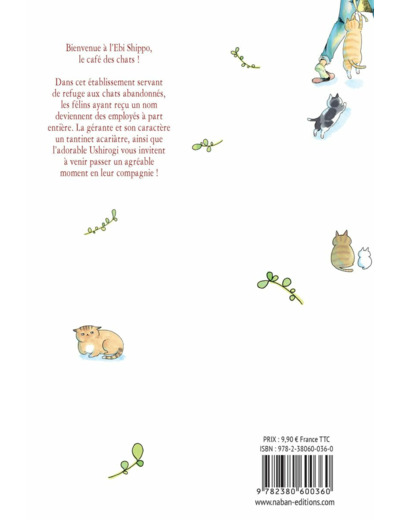 Bienvenue à l'Ebi Shippo, le café des chats !

Dans cet établissement servant de refuge aux chats abandonnés, les félins ayant reçu un nom deviennent des employés à part entière. La gérante et son caractère un tantinet acariâtre, ainsi que l'adorable Ushirogi vous invitent à venir passer un agréable moment en leur compagnie !

PRIX : 9,90 € France TTC
ISBN : 978-2-38060-036-0

9 782380 600360

www.naban-editions.com